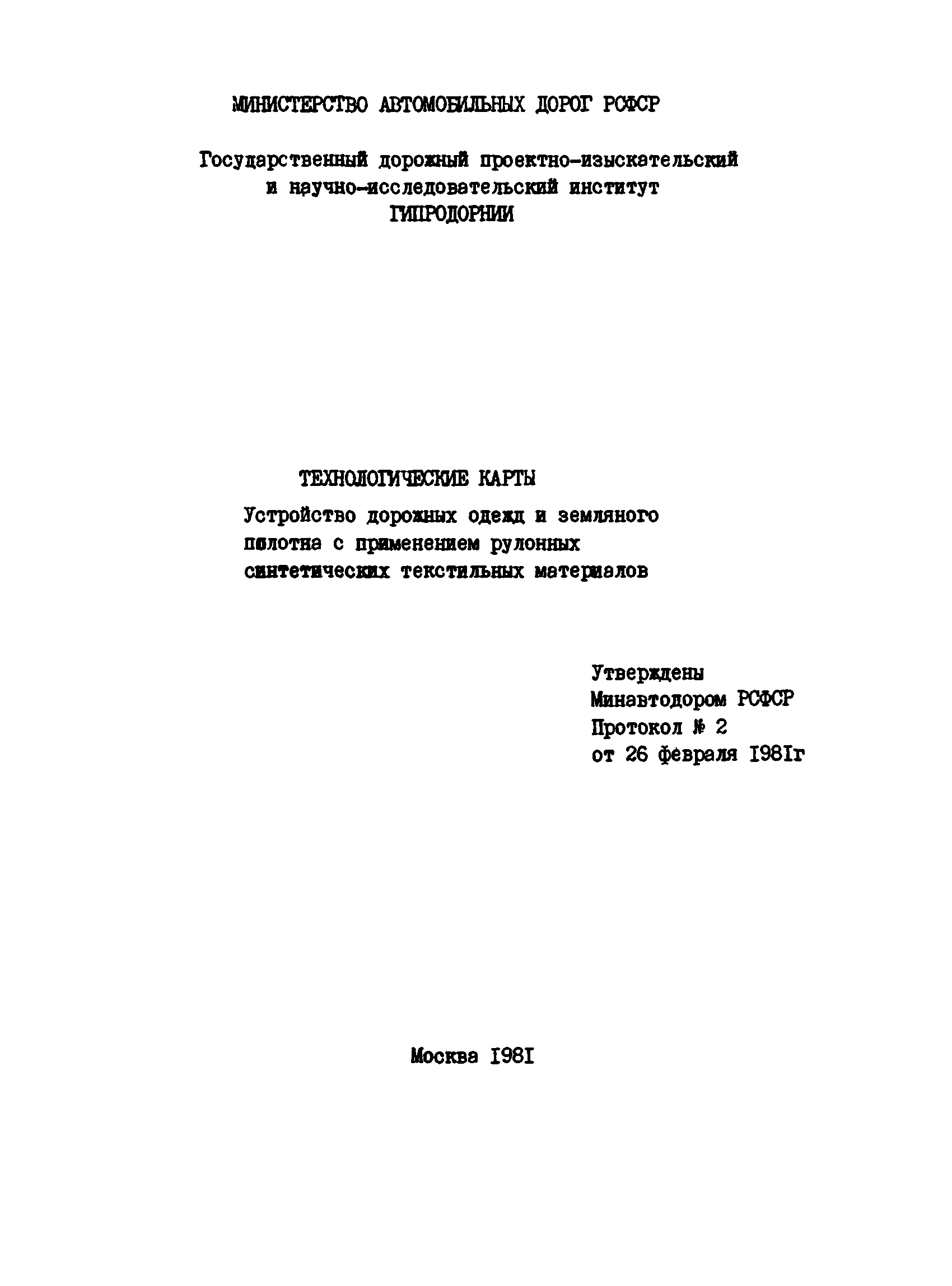 МИНИСТЕРСТВО АВТОМОБИЛЬНЫХ ДОРОГ РСФСР

Государственный дорожный проектно-изыскательский и научно-исследовательский институт ГИПРОДОРНИИ

ТЕХНОЛОГИЧЕСКИЕ КАРТЫ

Устройство дорожных одежд и земляного полотна с применением рулонных синтетических текстильных материалов

Утверждены Минавтодором РСФСР Протокол № 2 от 26 февраля I98Iг

Москва I98I